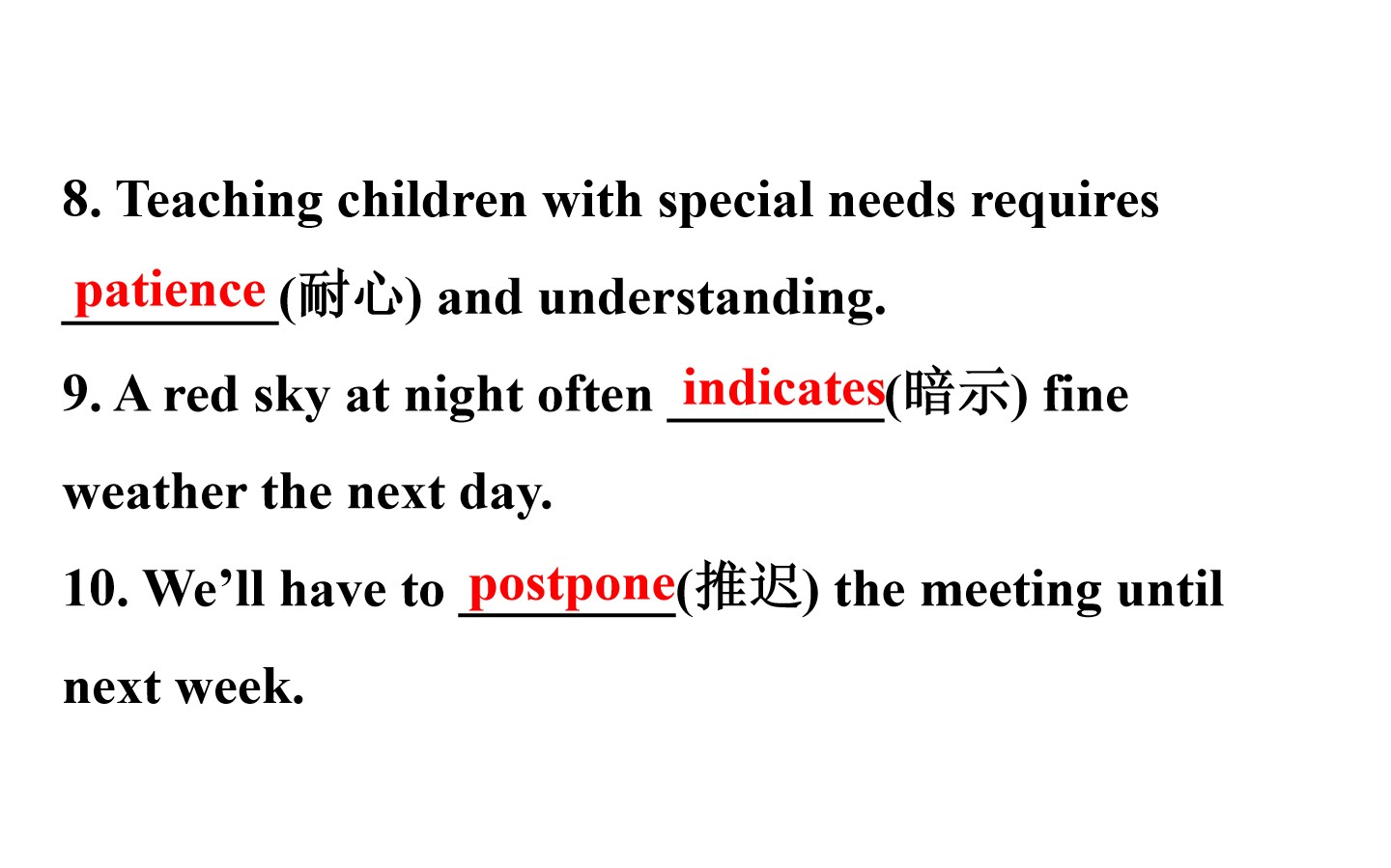 8. Teaching children with special needs requires patience(耐心) and understanding.

9. A red sky at night often indicates(暗示) fine weather the next day.

10. We'll have to postpone(推迟) the meeting until next week.